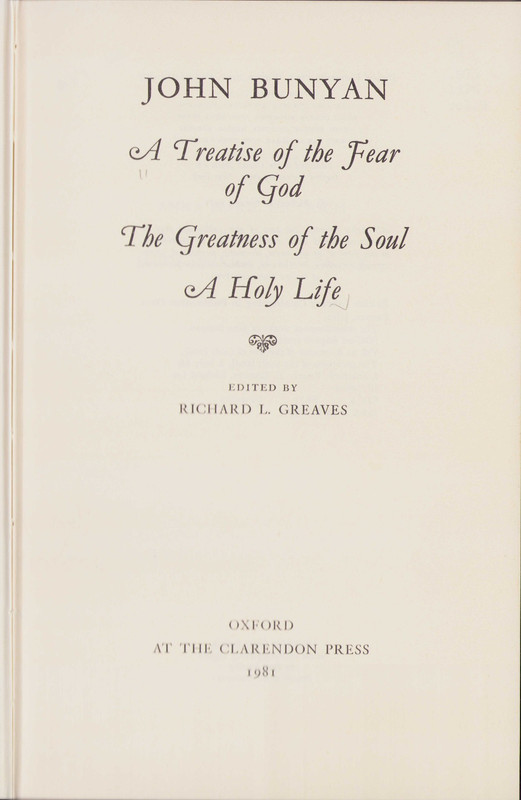 JOHN BUNYAN

A Treatise of the Fear of God

The Greatness of the Soul

A Holy Life

EDITED BY
RICHARD L. GREAVES

OXFORD
AT THE CLARENDON PRESS
1981